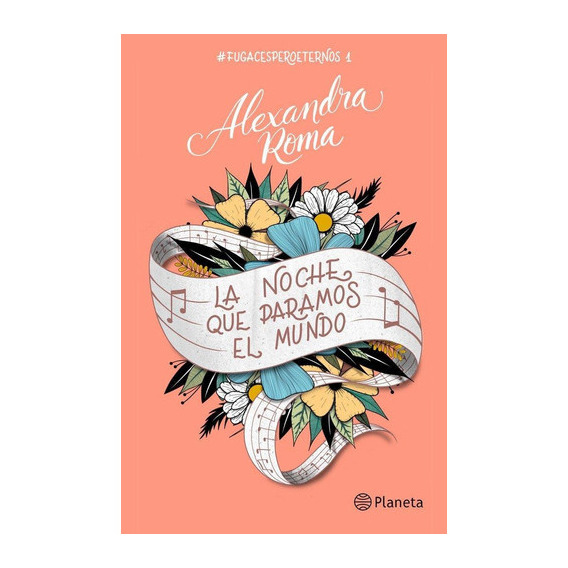 #FUGACESPEROETERNOS 1

Alexandra Roma

LA NOCHE QUE PARAMOS EL MUNDO

Planeta